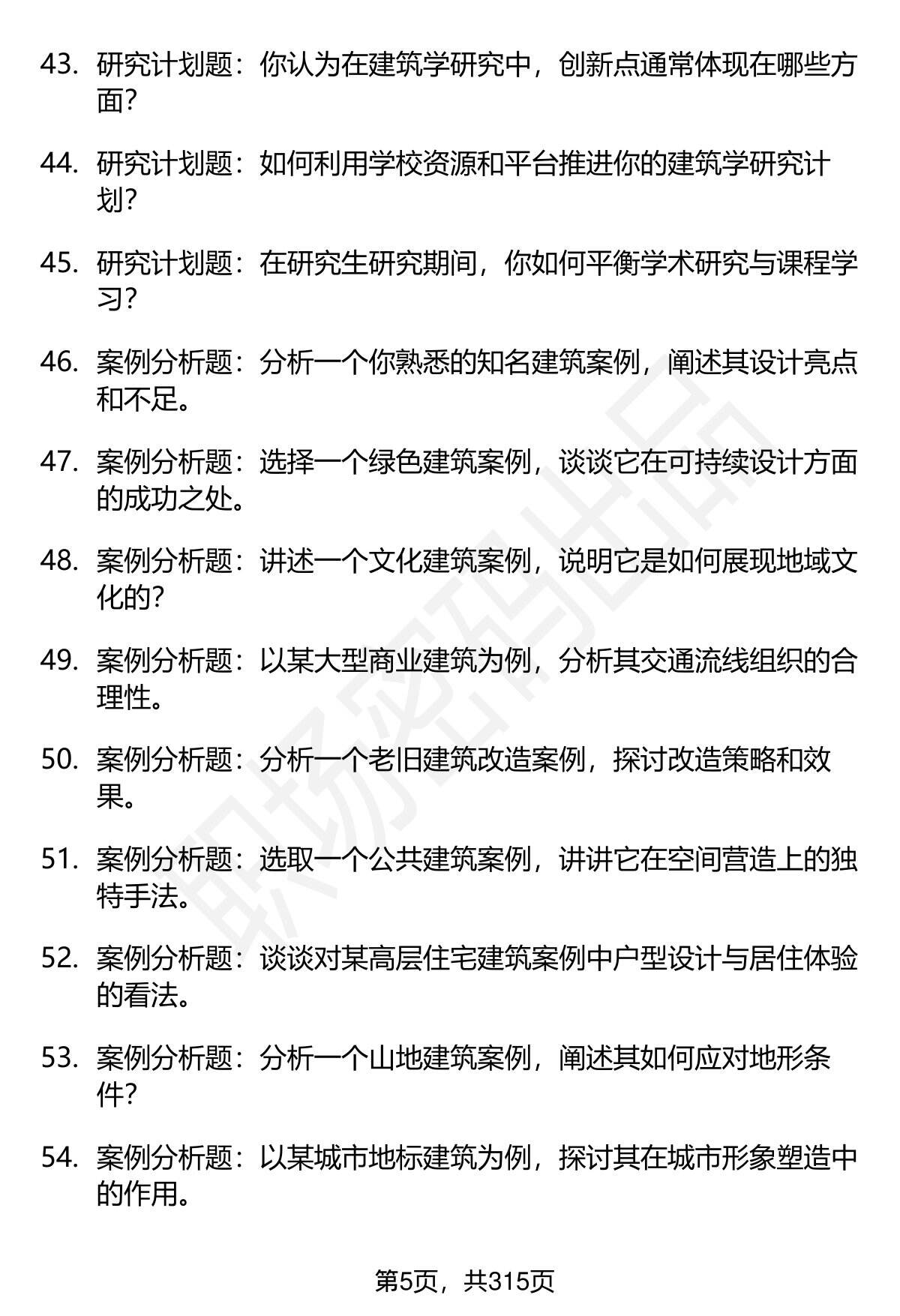 43. 研究计划题：你认为在建筑学研究中，创新点通常体现在哪些方面？

44. 研究计划题：如何利用学校资源和平台推进你的建筑学研究计划？

45. 研究计划题：在研究生研究期间，你如何平衡学术研究与课程学习？

46. 案例分析题：分析一个你熟悉的知名建筑案例，阐述其设计亮点和不足。

47. 案例分析题：选择一个绿色建筑案例，谈谈它在可持续设计方面的成功之处。

48. 案例分析题：讲述一个文化建筑案例，说明它是如何展现地域文化的？

49. 案例分析题：以某大型商业建筑为例，分析其交通流线组织的合理性。

50. 案例分析题：分析一个老旧建筑改造案例，探讨改造策略和效果。

51. 案例分析题：选取一个公共建筑案例，讲讲它在空间营造上的独特手法。

52. 案例分析题：谈谈对某高层住宅建筑案例中户型设计与居住体验的看法。

53. 案例分析题：分析一个山地建筑案例，阐述其如何应对地形条件？

54. 案例分析题：以某城市地标建筑为例，探讨其在城市形象塑造中的作用。

职场密码出品

第5页，共315页